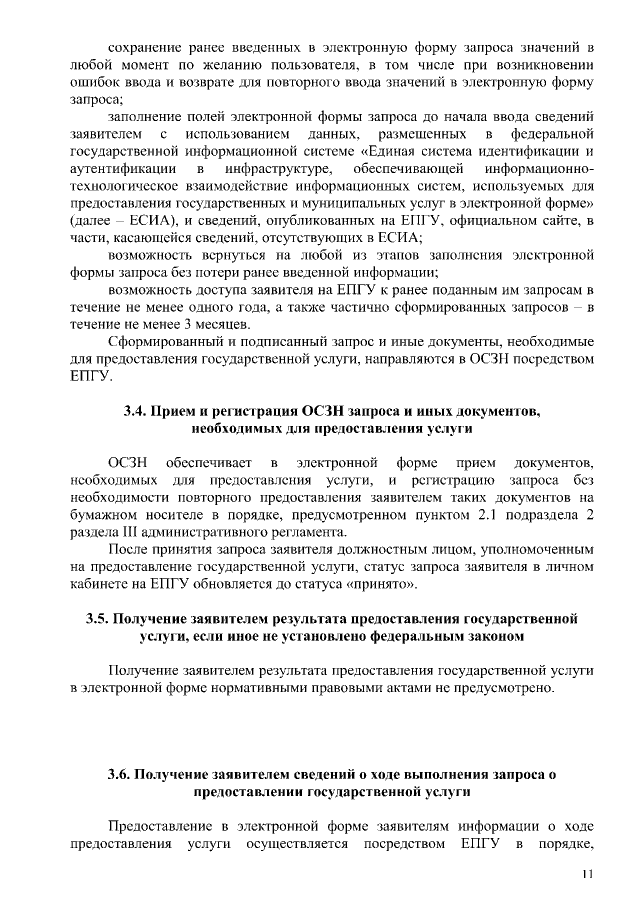 сохранение ранее введенных в электронную форму запроса значений в любой момент по желанию пользователя, в том числе при возникновении ошибок ввода и возврате для повторного ввода значений в электронную форму запроса;

заполнение полей электронной формы запроса до начала ввода сведений заявителем с использованием данных, размещенных в федеральной государственной информационной системе «Единая система идентификации и аутентификации в инфраструктуре, обеспечивающей информационно-технологическое взаимодействие информационных систем, используемых для предоставления государственных и муниципальных услуг в электронной форме» (далее – ЕСИА), и сведений, опубликованных на ЕПГУ, официальном сайте, в части, касающейся сведений, отсутствующих в ЕСИА;

возможность вернуться на любой из этапов заполнения электронной формы запроса без потери ранее введенной информации;

возможность доступа заявителя на ЕПГУ к ранее поданным им запросам в течение не менее одного года, а также частично сформированных запросов – в течение не менее 3 месяцев.

Сформированный и подписанный запрос и иные документы, необходимые для предоставления государственной услуги, направляются в ОСЗН посредством ЕПГУ.

3.4. Прием и регистрация ОСЗН запроса и иных документов, необходимых для предоставления услуги

ОСЗН обеспечивает в электронной форме прием документов, необходимых для предоставления услуги, и регистрацию запроса без необходимости повторного предоставления заявителем таких документов на бумажном носителе в порядке, предусмотренном пунктом 2.1 подраздела 2 раздела III административного регламента.

После принятия запроса заявителя должностным лицом, уполномоченным на предоставление государственной услуги, статус запроса заявителя в личном кабинете на ЕПГУ обновляется до статуса «принято».

3.5. Получение заявителем результата предоставления государственной услуги, если иное не установлено федеральным законом

Получение заявителем результата предоставления государственной услуги в электронной форме нормативными правовыми актами не предусмотрено.

3.6. Получение заявителем сведений о ходе выполнения запроса о предоставлении государственной услуги

Предоставление в электронной форме заявителям информации о ходе предоставления услуги осуществляется посредством ЕПГУ в порядке,

11